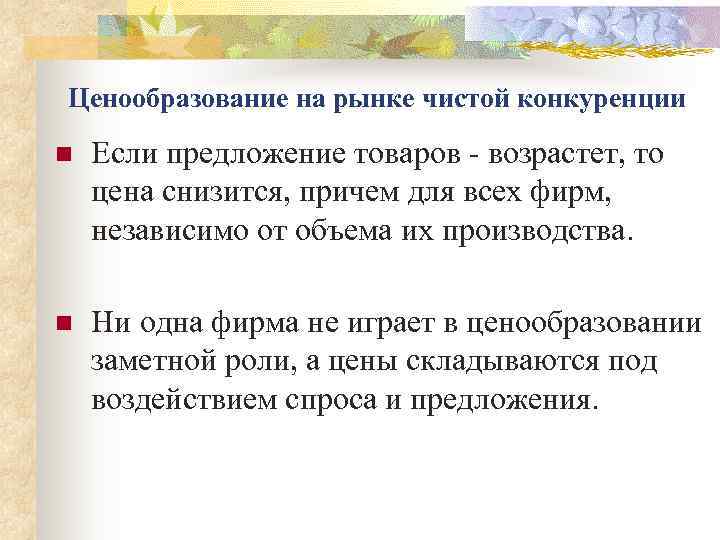 Ценообразование на рынке чистой конкуренции

Если предложение товаров - возрастет, то цена снизится, причем для всех фирм, независимо от объема их производства.

Ни одна фирма не играет в ценообразовании заметной роли, а цены складываются под воздействием спроса и предложения.